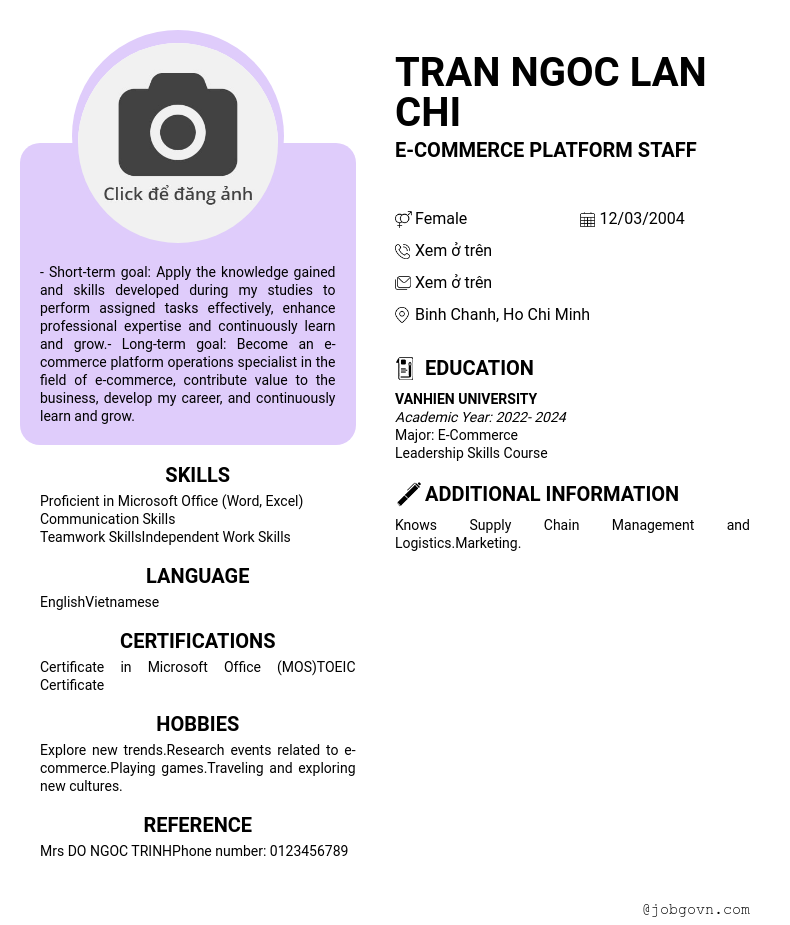 Click để đăng ảnh

- Short-term goal: Apply the knowledge gained and skills developed during my studies to perform assigned tasks effectively, enhance professional expertise and continuously learn and grow.- Long-term goal: Become an e-commerce platform operations specialist in the field of e-commerce, contribute value to the business, develop my career, and continuously learn and grow.

SKILLS

Proficient in Microsoft Office (Word, Excel)
Communication Skills
Teamwork SkillsIndependent Work Skills

LANGUAGE

EnglishVietnamese

CERTIFICATIONS

Certificate in Microsoft Office (MOS)TOEIC Certificate

HOBBIES

Explore new trends.Research events related to e-commerce.Playing games.Traveling and exploring new cultures.

REFERENCE

Mrs DO NGOC TRINHPhone number: 0123456789

TRAN NGOC LAN CHI

E-COMMERCE PLATFORM STAFF

Female
12/03/2004
Xem ở trên
Xem ở trên
Binh Chanh, Ho Chi Minh

EDUCATION

VANHIEN UNIVERSITY
Academic Year: 2022- 2024
Major: E-Commerce
Leadership Skills Course

ADDITIONAL INFORMATION

Knows Supply Chain Management and Logistics.Marketing.

@jobgovn.com